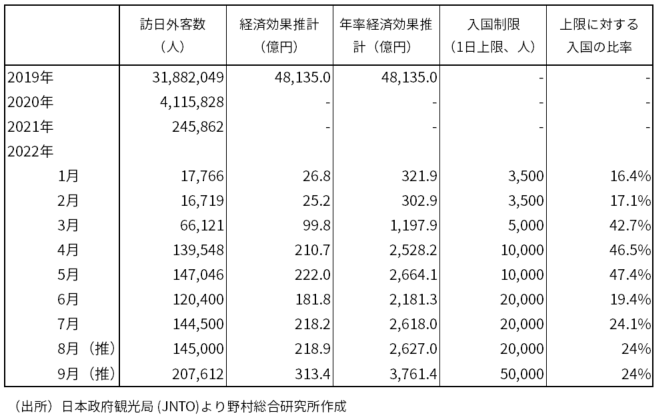 |  | 訪日外客数（人） | 経済効果推計（億円） | 年率経済効果推計（億円） | 入国制限（1日上限、人） | 上限に対する入国の比率 |
|---|---|---|---|---|---|
| 2019年 | 31,882,049 | 48,135.0 | 48,135.0 | - | - |
| 2020年 | 4,115,828 | - | - | - | - |
| 2021年 | 245,862 | - | - | - | - |
| 2022年 |  |  |  |  |  |
| 1月 | 17,766 | 26.8 | 321.9 | 3,500 | 16.4% |
| 2月 | 16,719 | 25.2 | 302.9 | 3,500 | 17.1% |
| 3月 | 66,121 | 99.8 | 1,197.9 | 5,000 | 42.7% |
| 4月 | 139,548 | 210.7 | 2,528.2 | 10,000 | 46.5% |
| 5月 | 147,046 | 222.0 | 2,664.1 | 10,000 | 47.4% |
| 6月 | 120,400 | 181.8 | 2,181.3 | 20,000 | 19.4% |
| 7月 | 144,500 | 218.2 | 2,618.0 | 20,000 | 24.1% |
| 8月（推） | 145,000 | 218.9 | 2,627.0 | 20,000 | 24% |
| 9月（推） | 207,612 | 313.4 | 3,761.4 | 50,000 | 24% |

（出所）日本政府観光局 (JNTO)より野村総合研究所作成